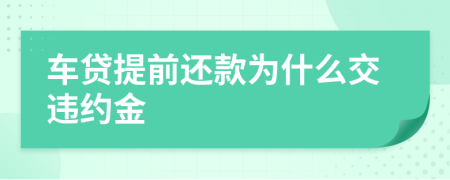 车贷提前还款为什么交违约金